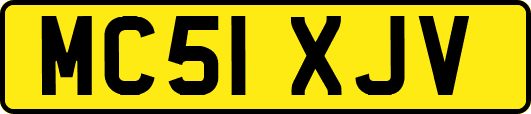 MC51 XJV